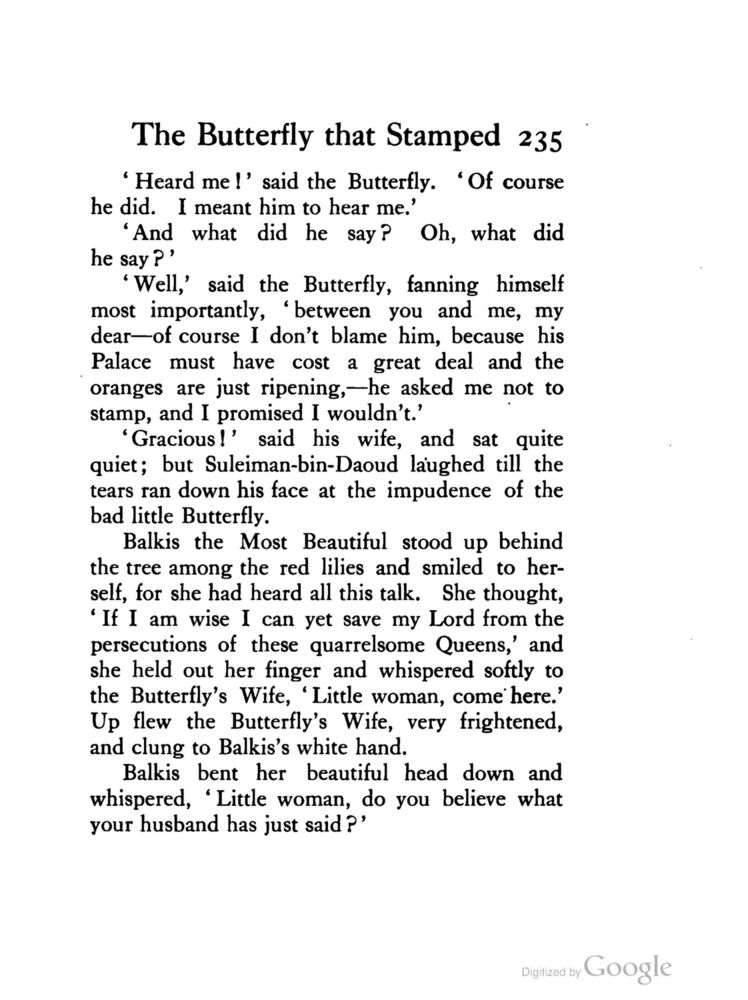 The Butterfly that Stamped 235

'Heard me!' said the Butterfly. 'Of course he did. I meant him to hear me.'

'And what did he say? Oh, what did he say?'

'Well,' said the Butterfly, fanning himself most importantly, 'between you and me, my dear—of course I don't blame him, because his Palace must have cost a great deal and the oranges are just ripening,—he asked me not to stamp, and I promised I wouldn't.'

'Gracious!' said his wife, and sat quite quiet; but Suleiman-bin-Daoud laughed till the tears ran down his face at the impudence of the bad little Butterfly.

Balkis the Most Beautiful stood up behind the tree among the red lilies and smiled to herself, for she had heard all this talk. She thought, 'If I am wise I can yet save my Lord from the persecutions of these quarrelsome Queens,' and she held out her finger and whispered softly to the Butterfly's Wife, 'Little woman, come here.' Up flew the Butterfly's Wife, very frightened, and clung to Balkis's white hand.

Balkis bent her beautiful head down and whispered, 'Little woman, do you believe what your husband has just said?'

Digitized by Google